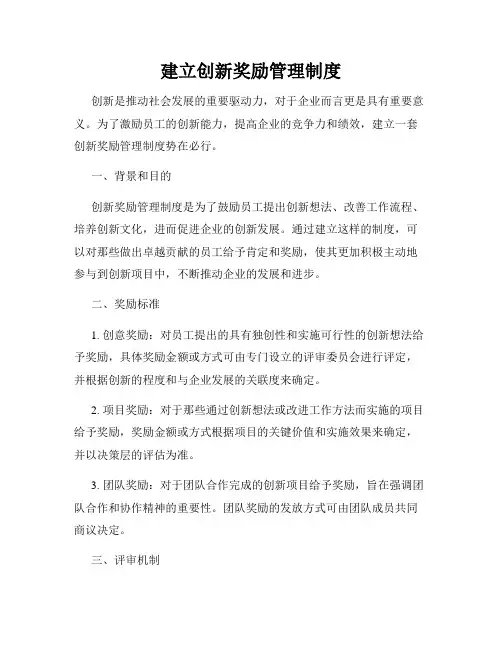 建立创新奖励管理制度

创新是推动社会发展的重要驱动力，对于企业而言更是具有重要意义。为了激励员工的创新能力，提高企业的竞争力和绩效，建立一套创新奖励管理制度势在必行。

一、背景和目的

创新奖励管理制度是为了鼓励员工提出创新想法、改善工作流程、培养创新文化，进而促进企业的创新发展。通过建立这样的制度，可以对那些做出卓越贡献的员工给予肯定和奖励，使其更加积极主动地参与到创新项目中，不断推动企业的发展和进步。

二、奖励标准

1. 创意奖励：对员工提出的具有独创性和实施可行性的创新想法给予奖励，具体奖励金额或方式可由专门设立的评审委员会进行评定，并根据创新的程度和与企业发展的关联度来确定。

2. 项目奖励：对于那些通过创新想法或改进工作方法而实施的项目给予奖励，奖励金额或方式根据项目的关键价值和实施效果来确定，并以决策层的评估为准。

3. 团队奖励：对于团队合作完成的创新项目给予奖励，旨在强调团队合作和协作精神的重要性。团队奖励的发放方式可由团队成员共同商议决定。

三、评审机制